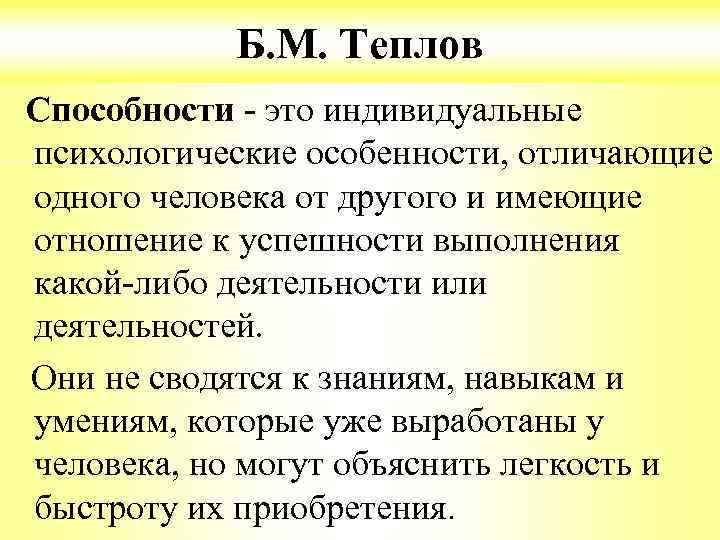 Б.М. Теплов

Способности - это индивидуальные психологические особенности, отличающие одного человека от другого и имеющие отношение к успешности выполнения какой-либо деятельности или деятельностей.

Они не сводятся к знаниям, навыкам и умениям, которые уже выработаны у человека, но могут объяснить легкость и быстроту их приобретения.